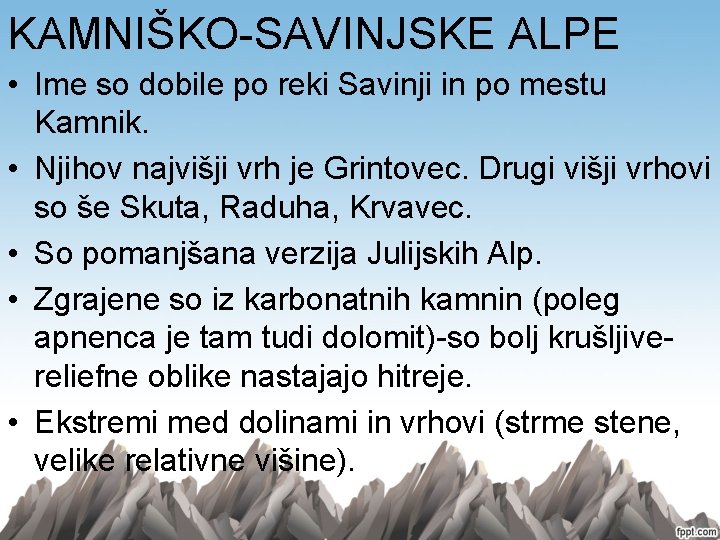 KAMNIŠKO-SAVINJSKE ALPE

• Ime so dobile po reki Savinji in po mestu Kamnik.

• Njihov najvišji vrh je Grintovec. Drugi višji vrhovi so še Skuta, Raduha, Krvavec.

• So pomanjšana verzija Julijskih Alp.

• Zgrajene so iz karbonatnih kamnin (poleg apnenca je tam tudi dolomit)-so bolj krušljive-reliefne oblike nastajajo hitreje.

• Ekstremi med dolinami in vrhovi (strme stene, velike relativne višine).

fppt.com